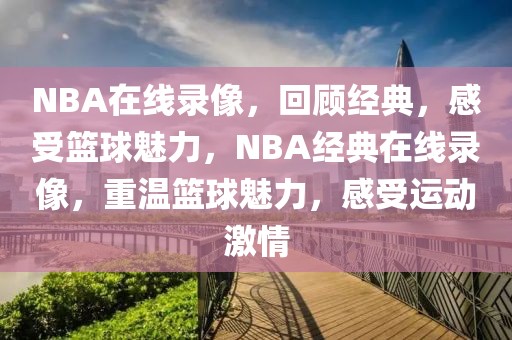 NBA在线录像，回顾经典，感受篮球魅力，NBA经典在线录像，重温篮球魅力，感受运动激情